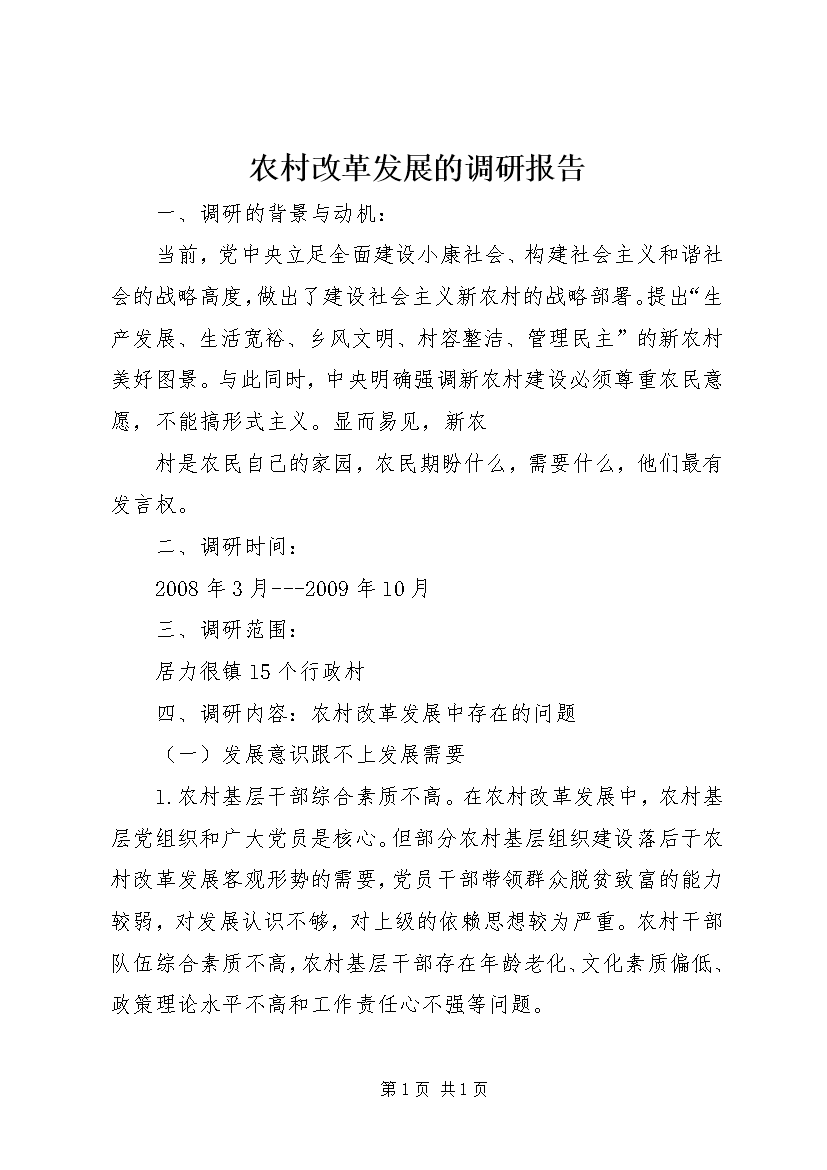 农村改革发展的调研报告

一、调研的背景与动机：

当前，党中央立足全面建设小康社会、构建社会主义和谐社会的战略高度，做出了建设社会主义新农村的战略部署。提出“生产发展、生活宽裕、乡风文明、村容整洁、管理民主”的新农村美好图景。与此同时，中央明确强调新农村建设必须尊重农民意愿，不能搞形式主义。显而易见，新农

村是农民自己的家园，农民期盼什么，需要什么，他们最有发言权。

二、调研时间：

2008年3月---2009年10月

三、调研范围：

居力很镇15个行政村

四、调研内容：农村改革发展中存在的问题

（一）发展意识跟不上发展需要

1.农村基层干部综合素质不高。在农村改革发展中，农村基层党组织和广大党员是核心。但部分农村基层组织建设落后于农村改革发展客观形势的需要，党员干部带领群众脱贫致富的能力较弱，对发展认识不够，对上级的依赖思想较为严重。农村干部队伍综合素质不高，农村基层干部存在年龄老化、文化素质偏低、政策理论水平不高和工作责任心不强等问题。

第1页 共1页